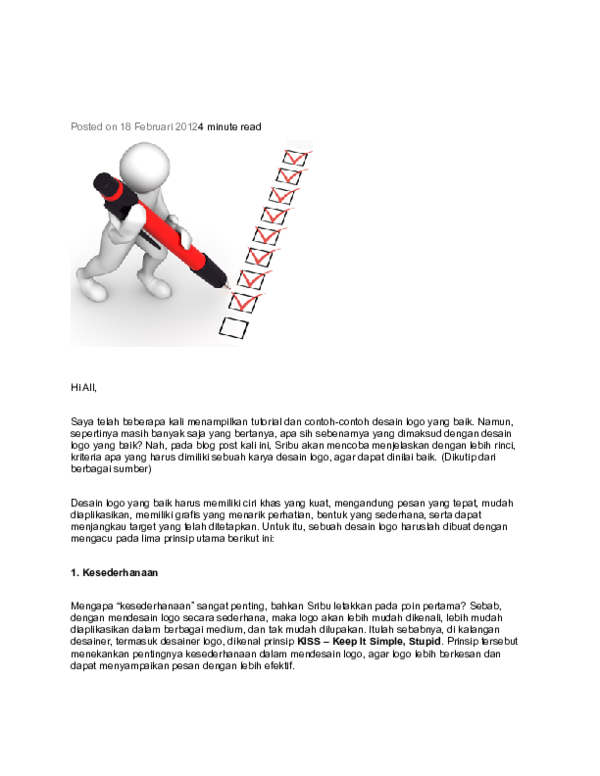 Posted on 18 Februari 20124 minute read

Hi All,

Saya telah beberapa kali menampilkan tutorial dan contoh-contoh desain logo yang baik. Namun, sepertinya masih banyak saja yang bertanya, apa sih sebenarnya yang dimaksud dengan desain logo yang baik? Nah, pada blog post kali ini, Sribu akan mencoba menjelaskan dengan lebih rinci, kriteria apa yang harus dimiliki sebuah karya desain logo, agar dapat dinilai baik. (Dikutip dari berbagai sumber)

Desain logo yang baik harus memiliki ciri khas yang kuat, mengandung pesan yang tepat, mudah diaplikasikan, memiliki grafis yang menarik perhatian, bentuk yang sederhana, serta dapat menjangkau target yang telah ditetapkan. Untuk itu, sebuah desain logo haruslah dibuat dengan mengacu pada lima prinsip utama berikut ini:

1. Kesederhanaan

Mengapa "kesederhanaan" sangat penting, bahkan Sribu letakkan pada poin pertama? Sebab, dengan mendesain logo secara sederhana, maka logo akan lebih mudah dikenali, lebih mudah diaplikasikan dalam berbagai medium, dan tak mudah dilupakan. Itulah sebabnya, di kalangan desainer, termasuk desainer logo, dikenal prinsip KISS – Keep It Simple, Stupid. Prinsip tersebut menekankan pentingnya kesederhanaan dalam mendesain logo, agar logo lebih berkesan dan dapat menyampaikan pesan dengan lebih efektif.